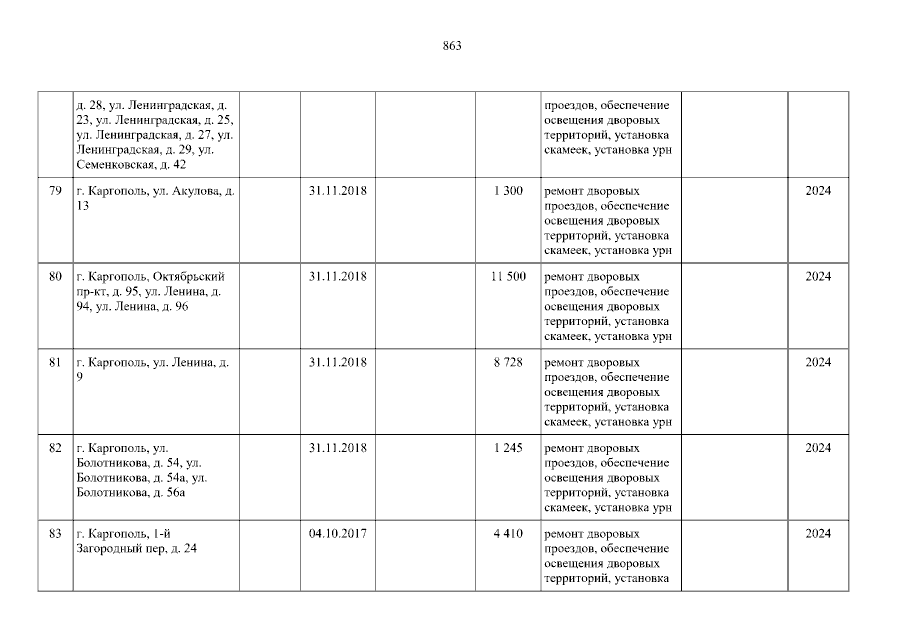 863

|  | д. 28, ул. Ленинградская, д. 23, ул. Ленинградская, д. 25, ул. Ленинградская, д. 27, ул. Ленинградская, д. 29, ул. Семенковская, д. 42 |  |  |  | проездов, обеспечение освещения дворовых территорий, установка скамеек, установка урн |  |  |
|---|---|---|---|---|---|---|---|
| 79 | г. Каргополь, ул. Акулова, д. 13 | 31.11.2018 |  | 1 300 | ремонт дворовых проездов, обеспечение освещения дворовых территорий, установка скамеек, установка урн |  | 2024 |
| 80 | г. Каргополь, Октябрьский пр-кт, д. 95, ул. Ленина, д. 94, ул. Ленина, д. 96 | 31.11.2018 |  | 11 500 | ремонт дворовых проездов, обеспечение освещения дворовых территорий, установка скамеек, установка урн |  | 2024 |
| 81 | г. Каргополь, ул. Ленина, д. 9 | 31.11.2018 |  | 8 728 | ремонт дворовых проездов, обеспечение освещения дворовых территорий, установка скамеек, установка урн |  | 2024 |
| 82 | г. Каргополь, ул. Болотникова, д. 54, ул. Болотникова, д. 54а, ул. Болотникова, д. 56а | 31.11.2018 |  | 1 245 | ремонт дворовых проездов, обеспечение освещения дворовых территорий, установка скамеек, установка урн |  | 2024 |
| 83 | г. Каргополь, 1-й Загородный пер, д. 24 | 04.10.2017 |  | 4 410 | ремонт дворовых проездов, обеспечение освещения дворовых территорий, установка |  | 2024 |